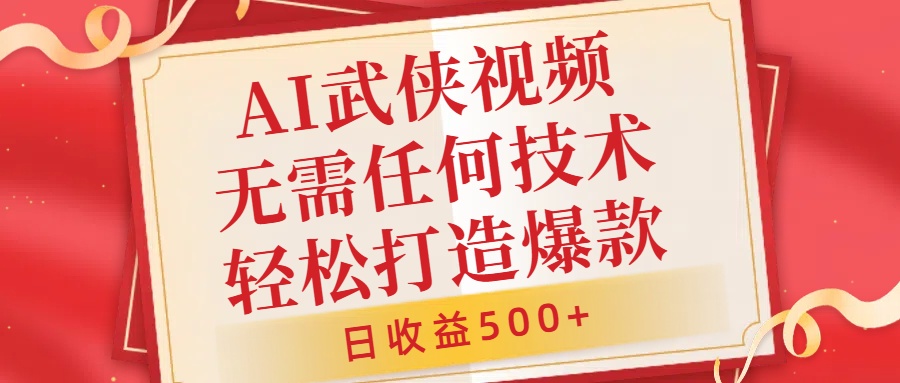 AI武侠视频
无需任何技术
轻松打造爆款

日收益500+